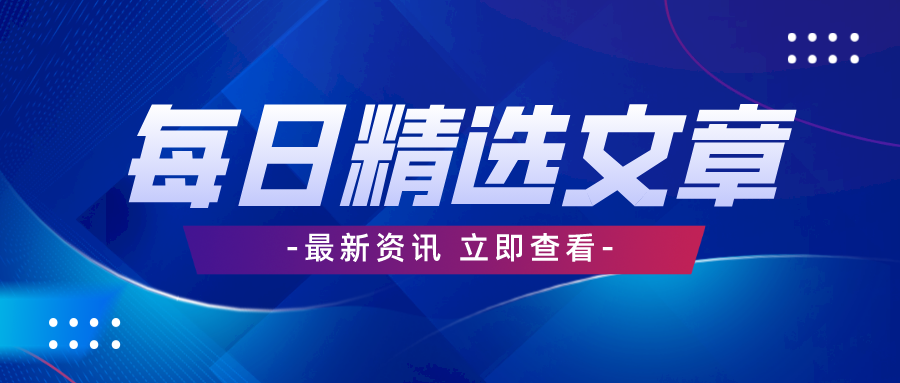 每日精选文章

-最新资讯 立即查看-